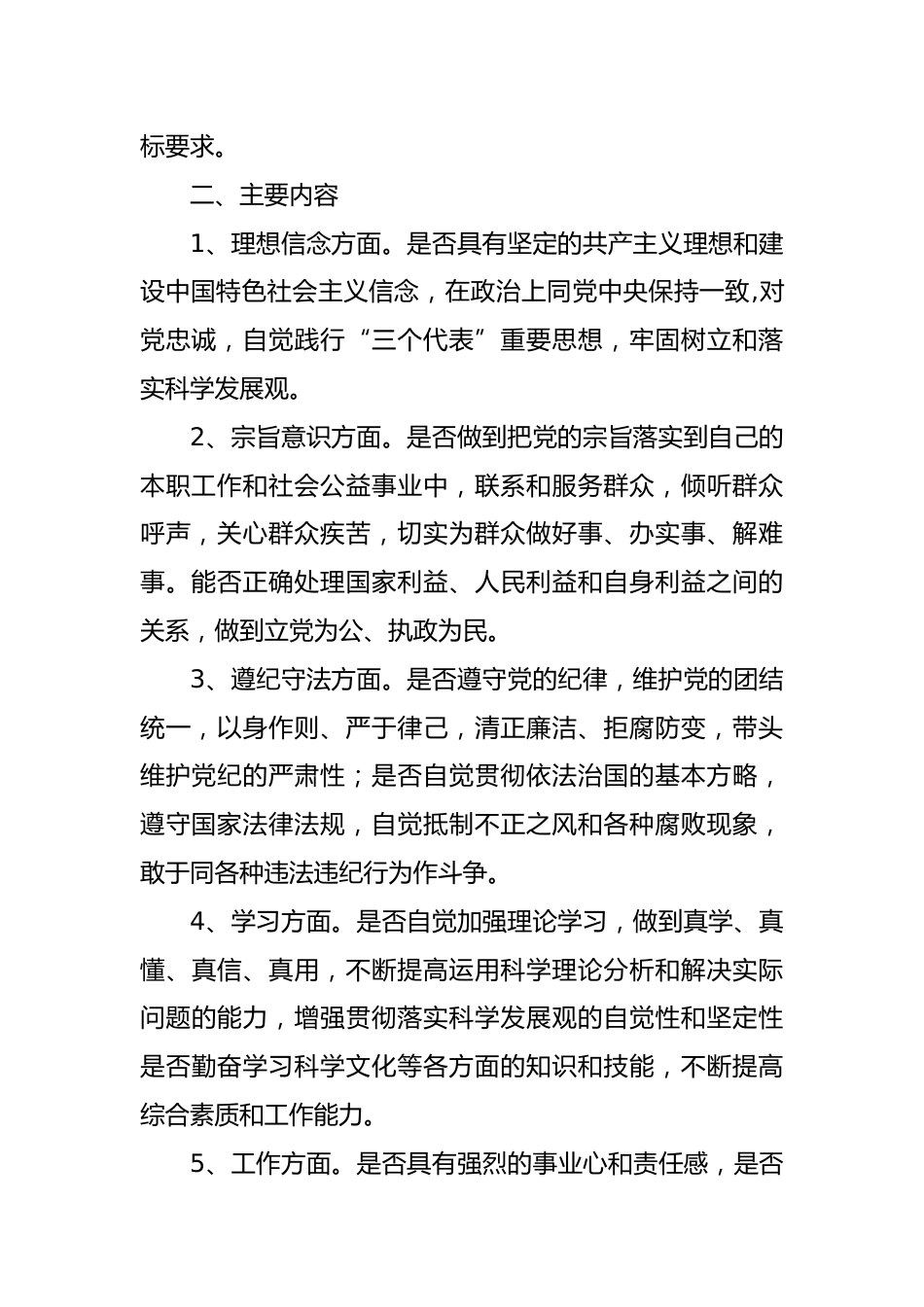 标要求。

二、主要内容

1、理想信念方面。是否具有坚定的共产主义理想和建设中国特色社会主义信念，在政治上同党中央保持一致,对党忠诚，自觉践行“三个代表”重要思想，牢固树立和落实科学发展观。

2、宗旨意识方面。是否做到把党的宗旨落实到自己的本职工作和社会公益事业中，联系和服务群众，倾听群众呼声，关心群众疾苦，切实为群众做好事、办实事、解难事。能否正确处理国家利益、人民利益和自身利益之间的关系，做到立党为公、执政为民。

3、遵纪守法方面。是否遵守党的纪律，维护党的团结统一，以身作则、严于律己，清正廉洁、拒腐防变，带头维护党纪的严肃性；是否自觉贯彻依法治国的基本方略，遵守国家法律法规，自觉抵制不正之风和各种腐败现象，敢于同各种违法违纪行为作斗争。

4、学习方面。是否自觉加强理论学习，做到真学、真懂、真信、真用，不断提高运用科学理论分析和解决实际问题的能力，增强贯彻落实科学发展观的自觉性和坚定性是否勤奋学习科学文化等各方面的知识和技能，不断提高综合素质和工作能力。

5、工作方面。是否具有强烈的事业心和责任感，是否